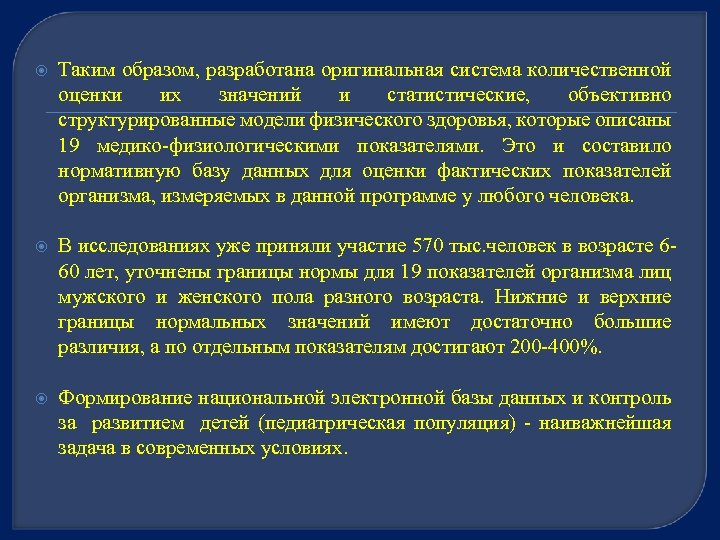 Таким образом, разработана оригинальная система количественной оценки их значений и статистические, объективно структурированные модели физического здоровья, которые описаны 19 медико-физиологическими показателями. Это и составило нормативную базу данных для оценки фактических показателей организма, измеряемых в данной программе у любого человека.

В исследованиях уже приняли участие 570 тыс.человек в возрасте 6-60 лет, уточнены границы нормы для 19 показателей организма лиц мужского и женского пола разного возраста. Нижние и верхние границы нормальных значений имеют достаточно большие различия, а по отдельным показателям достигают 200-400%.

Формирование национальной электронной базы данных и контроль за развитием детей (педиатрическая популяция) - наиважнейшая задача в современных условиях.